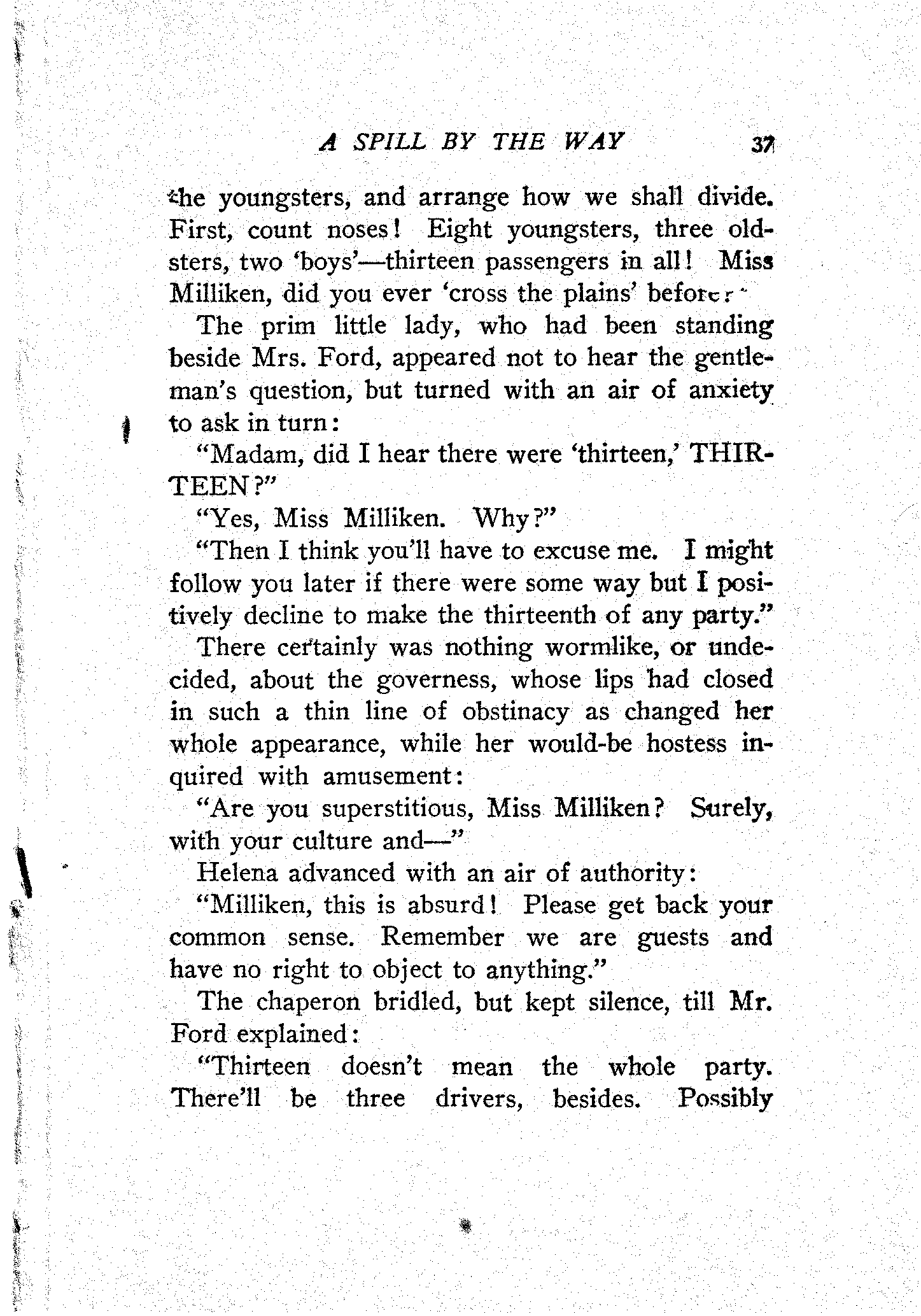 A SPILL BY THE WAY 37

the youngsters, and arrange how we shall divide. First, count noses! Eight youngsters, three oldsters, two 'boys'—thirteen passengers in all! Miss Milliken, did you ever 'cross the plains' before?"

The prim little lady, who had been standing beside Mrs. Ford, appeared not to hear the gentleman's question, but turned with an air of anxiety to ask in turn:

"Madam, did I hear there were 'thirteen,' THIRTEEN?"

"Yes, Miss Milliken. Why?"

"Then I think you'll have to excuse me. I might follow you later if there were some way but I positively decline to make the thirteenth of any party."

There certainly was nothing wormlike, or undecided, about the governess, whose lips had closed in such a thin line of obstinacy as changed her whole appearance, while her would-be hostess inquired with amusement:

"Are you superstitious, Miss Milliken? Surely, with your culture and—"

Helena advanced with an air of authority:

"Milliken, this is absurd! Please get back your common sense. Remember we are guests and have no right to object to anything."

The chaperon bridled, but kept silence, till Mr. Ford explained:

"Thirteen doesn't mean the whole party. There'll be three drivers, besides. Possibly